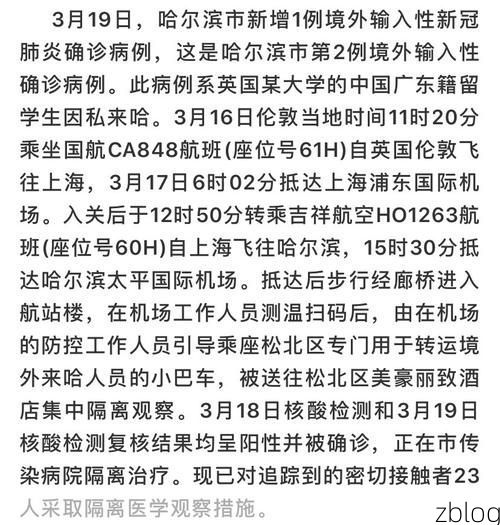 3月19日，哈尔滨市新增1例境外输入性新冠肺炎确诊病例，这是哈尔滨市第2例境外输入性确诊病例。此病例系英国某大学的中国广东籍留学生因私来哈。3月16日伦敦当地时间11时20分乘坐国航CA848航班(座位号61H)自英国伦敦飞往上海，3月17日6时02分抵达上海浦东国际机场。入关后于12时50分转乘吉祥航空HO1263航班(座位号60H)自上海飞往哈尔滨，15时30分抵达哈尔滨太平国际机场。抵达后步行经廊桥进入航站楼，在机场工作人员测温扫码后，由在机场的防控工作人员引导乘座松北区专门用于转运境外来哈人员的小巴车，被送往松北区美豪丽致酒店集中隔离观察。3月18日核酸检测和3月19日核酸检测复核结果均呈阳性并被确诊，正在市传染病院隔离治疗。现已对追踪到的密切接触者23人采取隔离医学观察措施。

zblog